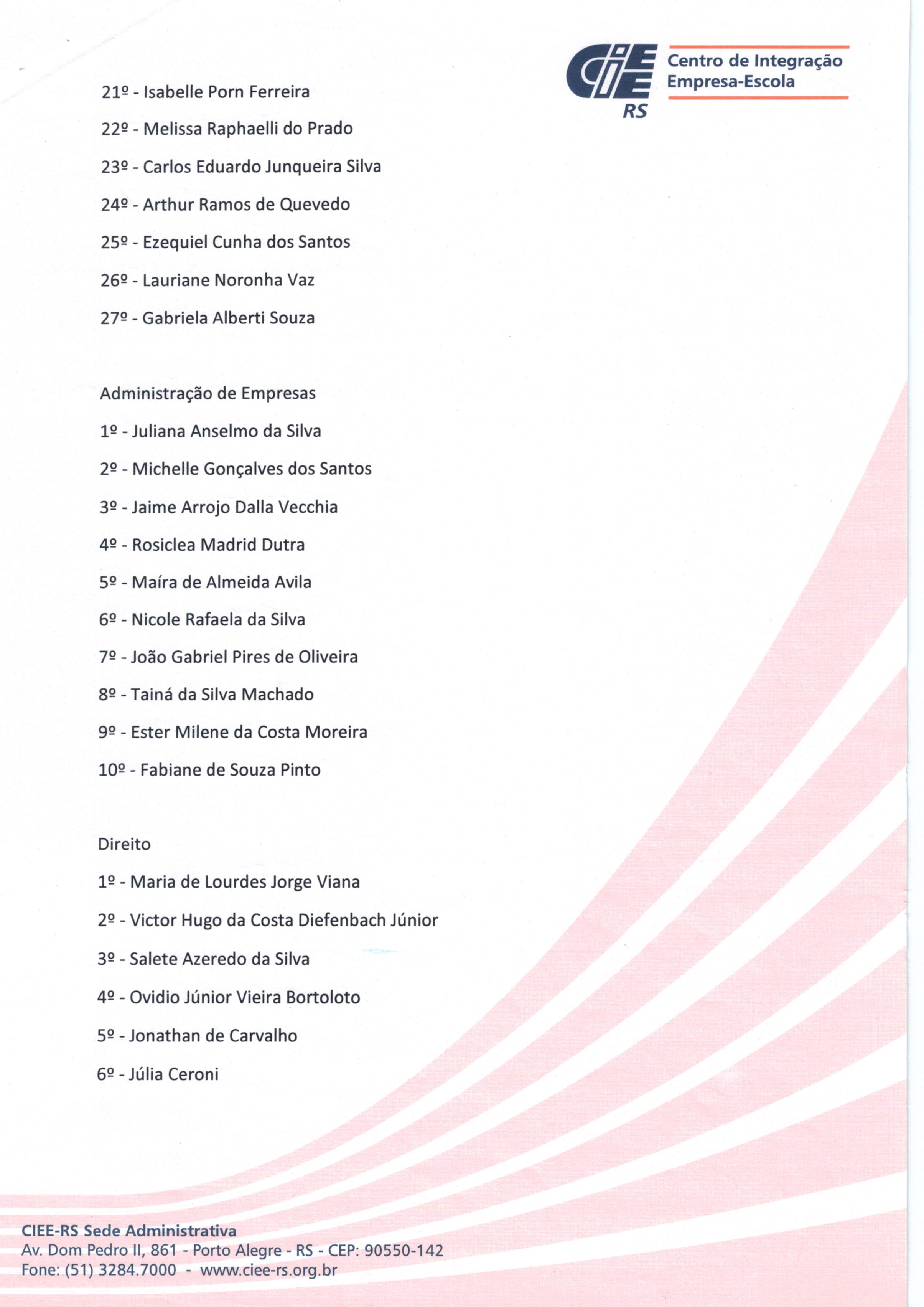 CIEE RS

Centro de Integração Empresa-Escola

21º - Isabelle Porn Ferreira

22º - Melissa Raphaelli do Prado

23º - Carlos Eduardo Junqueira Silva

24º - Arthur Ramos de Quevedo

25º - Ezequiel Cunha dos Santos

26º - Lauriane Noronha Vaz

27º - Gabriela Alberti Souza

Administração de Empresas

1º - Juliana Anselmo da Silva

2º - Michelle Gonçalves dos Santos

3º - Jaime Arrojo Dalla Vecchia

4º - Rosiclea Madrid Dutra

5º - Maíra de Almeida Avila

6º - Nicole Rafaela da Silva

7º - João Gabriel Pires de Oliveira

8º - Tainá da Silva Machado

9º - Ester Milene da Costa Moreira

10º - Fabiane de Souza Pinto

Direito

1º - Maria de Lourdes Jorge Viana

2º - Victor Hugo da Costa Diefenbach Júnior

3º - Salete Azeredo da Silva

4º - Ovidio Júnior Vieira Bortoloto

5º - Jonathan de Carvalho

6º - Júlia Ceroni

CIEE-RS Sede Administrativa
Av. Dom Pedro II, 861 - Porto Alegre - RS - CEP: 90550-142
Fone: (51) 3284.7000 - www.ciee-rs.org.br